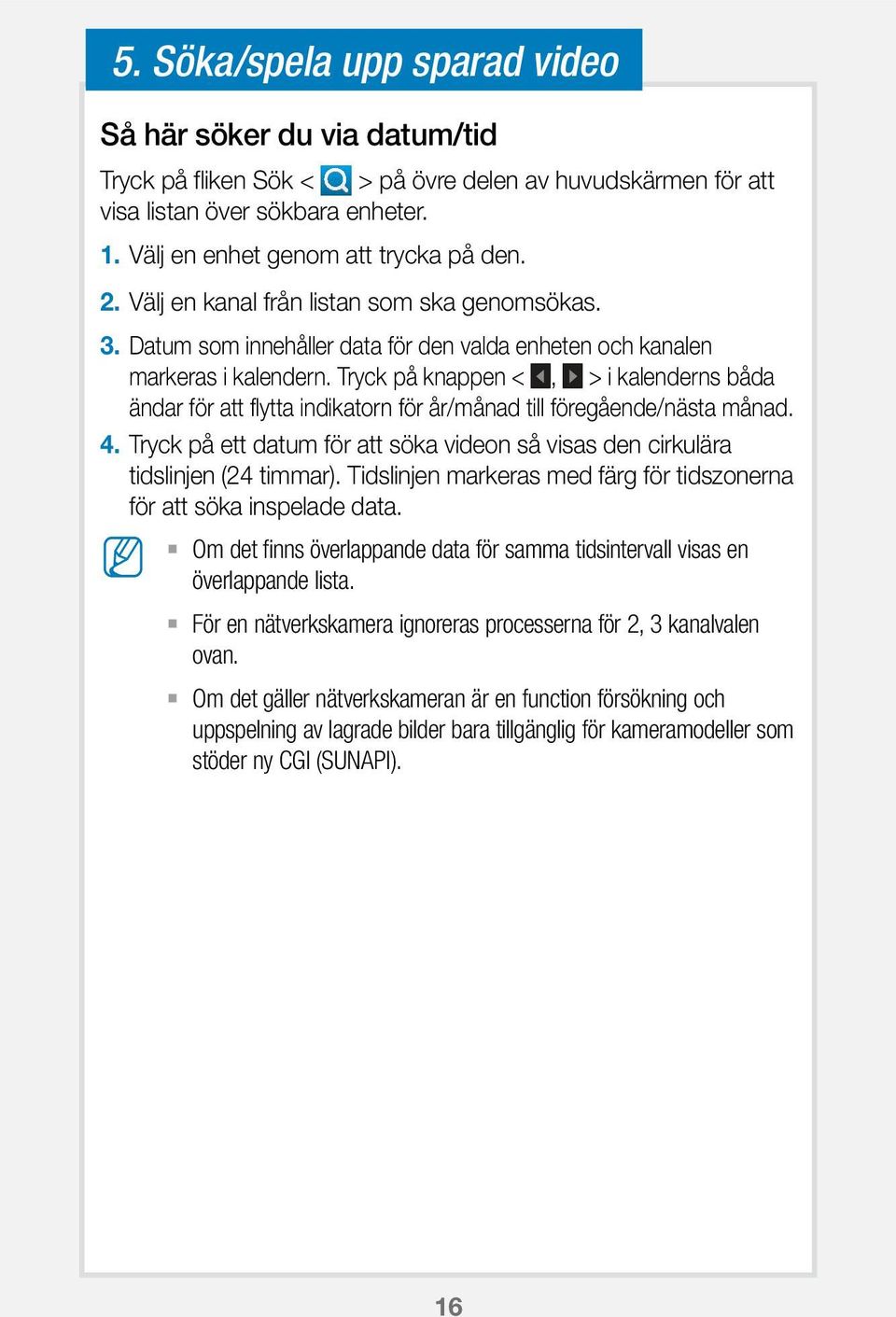 5. Söka/spela upp sparad video

Så här söker du via datum/tid

Tryck på fliken Sök < > på övre delen av huvudskärmen för att visa listan över sökbara enheter.

1. Välj en enhet genom att trycka på den.

2. Välj en kanal från listan som ska genomsökas.

3. Datum som innehåller data för den valda enheten och kanalen markeras i kalendern. Tryck på knappen < , > i kalenderns båda ändar för att flytta indikatorn för år/månad till föregående/nästa månad.

4. Tryck på ett datum för att söka videon så visas den cirkulära tidslinjen (24 timmar). Tidslinjen markeras med färg för tidszonerna för att söka inspelade data.

Om det finns överlappande data för samma tidsintervall visas en överlappande lista.

För en nätverkskamera ignoreras processerna för 2, 3 kanalvalen ovan.

Om det gäller nätverkskameran är en function försökning och uppspelning av lagrade bilder bara tillgänglig för kameramodeller som stöder ny CGI (SUNAPI).

16